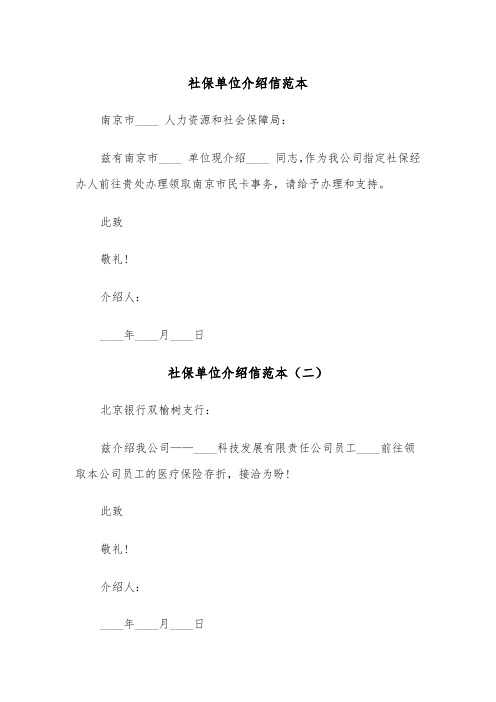 社保单位介绍信范本

南京市____ 人力资源和社会保障局：

兹有南京市____ 单位现介绍____ 同志,作为我公司指定社保经办人前往贵处办理领取南京市民卡事务，请给予办理和支持。

此致

敬礼!

介绍人：

____年____月____日

社保单位介绍信范本（二）

北京银行双榆树支行：

兹介绍我公司——____科技发展有限责任公司员工____前往领取本公司员工的医疗保险存折，接洽为盼!

此致

敬礼!

介绍人：

____年____月____日